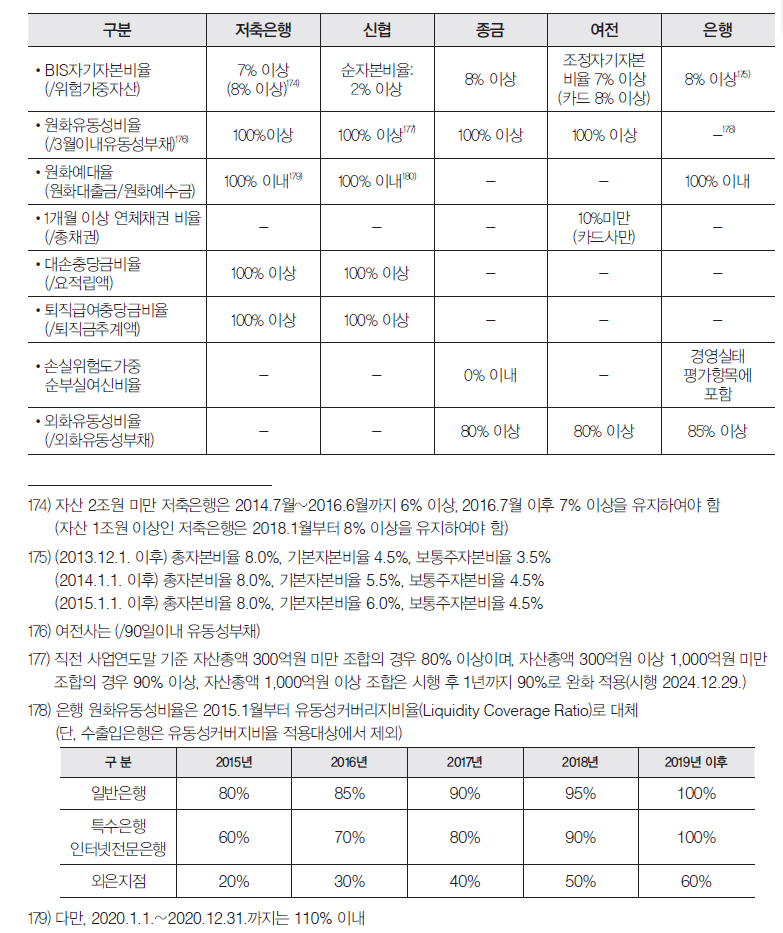 | 구분 | 저축은행 | 신협 | 종금 | 여전 | 은행 |
|---|---|---|---|---|---|
| • BIS자기자본비율 (/위험가중자산) | 7% 이상 (8% 이상)$^{174)}$ | 순자본비율: 2% 이상 | 8% 이상 | 조정자기자본 비율 7% 이상 (카드 8% 이상) | 8% 이상$^{175)}$ |
| • 원화유동성비율 (/3월이내유동성부채)$^{176)}$ | 100%이상 | 100% 이상$^{177)}$ | 100% 이상 | 100% 이상 | –$^{178)}$ |
| • 원화예대율 (원화대출금/원화예수금) | 100% 이내$^{179)}$ | 100% 이내$^{180)}$ | – | – | 100% 이내 |
| • 1개월 이상 연체채권 비율 (/총채권) | – | – | – | 10%미만 (카드사만) | – |
| • 대손충당금비율 (/요적립액) | 100% 이상 | 100% 이상 | – | – | – |
| • 퇴직급여충당금비율 (/퇴직금추계액) | 100% 이상 | 100% 이상 | – | – | – |
| • 손실위험도가중 순부실여신비율 | – | – | 0% 이내 | – | 경영실태 평가항목에 포함 |
| • 외화유동성비율 (/외화유동성부채) | – | – | 80% 이상 | 80% 이상 | 85% 이상 |

174) 자산 2조원 미만 저축은행은 2014.7월~2016.6월까지 6% 이상, 2016.7월 이후 7% 이상을 유지하여야 함 (자산 1조원 이상인 저축은행은 2018.1월부터 8% 이상을 유지하여야 함)

175) (2013.12.1. 이후) 총자본비율 8.0%, 기본자본비율 4.5%, 보통주자본비율 3.5%
(2014.1.1. 이후) 총자본비율 8.0%, 기본자본비율 5.5%, 보통주자본비율 4.5%
(2015.1.1. 이후) 총자본비율 8.0%, 기본자본비율 6.0%, 보통주자본비율 4.5%

176) 여전사는 (/90일이내 유동성부채)

177) 직전 사업연도말 기준 자산총액 300억원 미만 조합의 경우 80% 이상이며, 자산총액 300억원 이상 1,000억원 미만 조합의 경우 90% 이상, 자산총액 1,000억원 이상 조합은 시행 후 1년까지 90%로 완화 적용(시행 2024.12.29.)

178) 은행 원화유동성비율은 2015.1월부터 유동성커버리지비율(Liquidity Coverage Ratio)로 대체 (단, 수출입은행은 유동성커버지비율 적용대상에서 제외)

| 구 분 | 2015년 | 2016년 | 2017년 | 2018년 | 2019년 이후 |
|---|---|---|---|---|---|
| 일반은행 | 80% | 85% | 90% | 95% | 100% |
| 특수은행 인터넷전문은행 | 60% | 70% | 80% | 90% | 100% |
| 외은지점 | 20% | 30% | 40% | 50% | 60% |

179) 다만, 2020.1.1.~2020.12.31.까지는 110% 이내